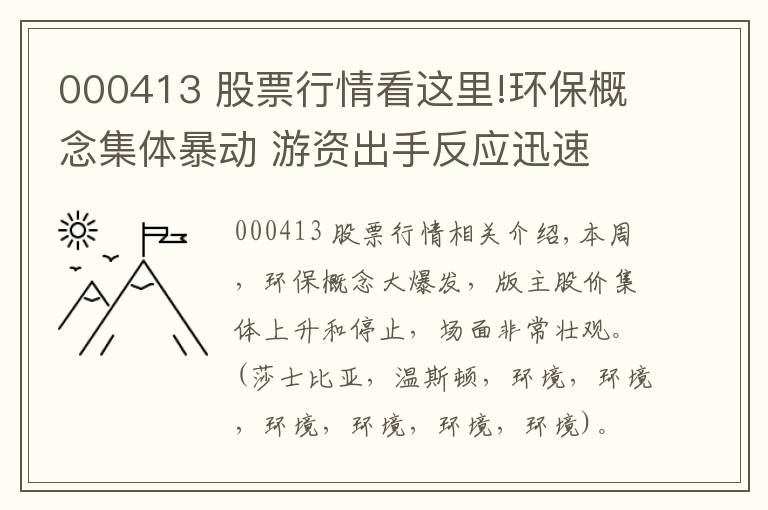 000413 股票行情看这里!环保概念集体暴动 游资出手反应迅速

000413 股票行情相关介绍,本周，环保概念大爆发，版主股价集体上升和停止，场面非常壮观。（莎士比亚，温斯顿，环境，环境，环境，环境，环境，环境）。